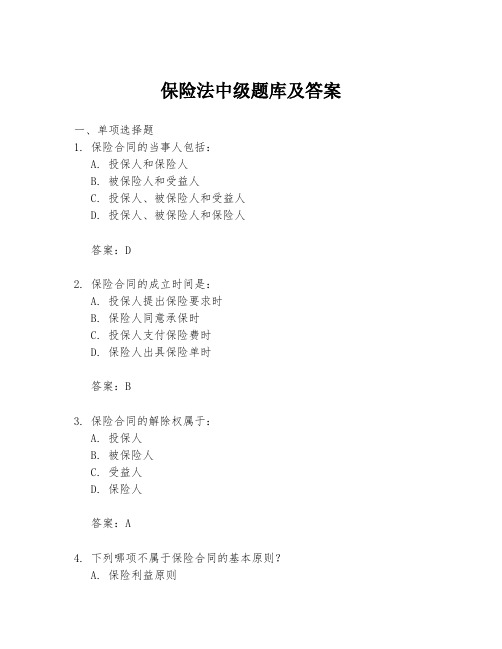 保险法中级题库及答案

一、单项选择题

1. 保险合同的当事人包括：
A. 投保人和保险人
B. 被保险人和受益人
C. 投保人、被保险人和受益人
D. 投保人、被保险人和保险人

答案：D

2. 保险合同的成立时间是：
A. 投保人提出保险要求时
B. 保险人同意承保时
C. 投保人支付保险费时
D. 保险人出具保险单时

答案：B

3. 保险合同的解除权属于：
A. 投保人
B. 被保险人
C. 受益人
D. 保险人

答案：A

4. 下列哪项不属于保险合同的基本原则？
A. 保险利益原则